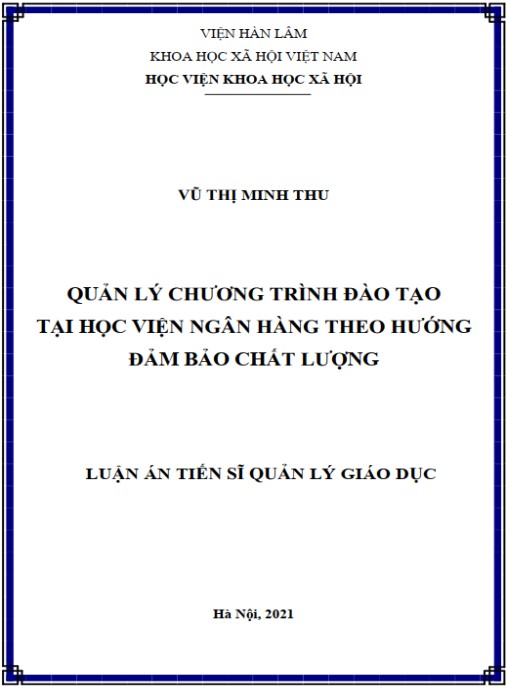 VIỆN HÀN LÂM
KHOA HỌC XÃ HỘI VIỆT NAM
HỌC VIỆN KHOA HỌC XÃ HỘI

VŨ THỊ MINH THU

QUẢN LÝ CHƯƠNG TRÌNH ĐÀO TẠO
TẠI HỌC VIỆN NGÂN HÀNG THEO HƯỚNG
ĐẢM BẢO CHẤT LƯỢNG

LUẬN ÁN TIẾN SĨ QUẢN LÝ GIÁO DỤC

Hà Nội, 2021